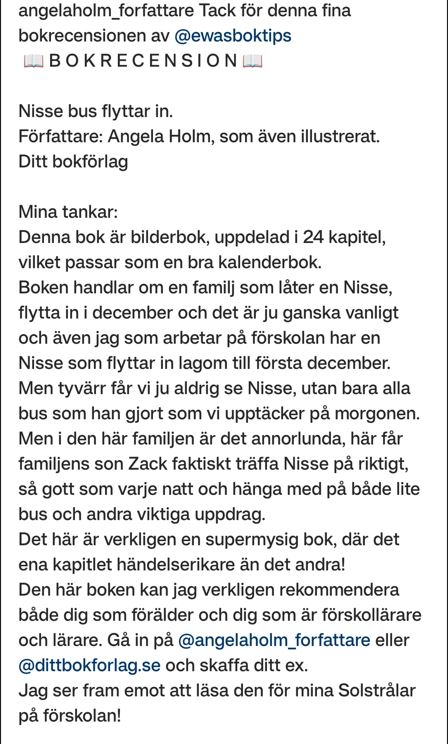 angelaholm_forfattare Tack för denna fina bokrecensionen av @ewasboktips
📖 B O K R E C E N S I O N 📖

Nisse bus flyttar in.
Författare: Angela Holm, som även illustrerat.
Ditt bokförlag

Mina tankar:
Denna bok är bilderbok, uppdelad i 24 kapitel, vilket passar som en bra kalenderbok.
Boken handlar om en familj som låter en Nisse, flytta in i december och det är ju ganska vanligt och även jag som arbetar på förskolan har en Nisse som flyttar in lagom till första december.
Men tyvärr får vi ju aldrig se Nisse, utan bara alla bus som han gjort som vi upptäcker på morgonen.
Men i den här familjen är det annorlunda, här får familjens son Zack faktiskt träffa Nisse på riktigt, så gott som varje natt och hänga med på både lite bus och andra viktiga uppdrag.
Det här är verkligen en supermysig bok, där det ena kapitlet händelserikare än det andra!
Den här boken kan jag verkligen rekommendera både dig som förälder och dig som är förskollärare och lärare. Gå in på @angelaholm_forfattare eller @dittbokforlag.se och skaffa ditt ex.
Jag ser fram emot att läsa den för mina Solstrålar på förskolan!